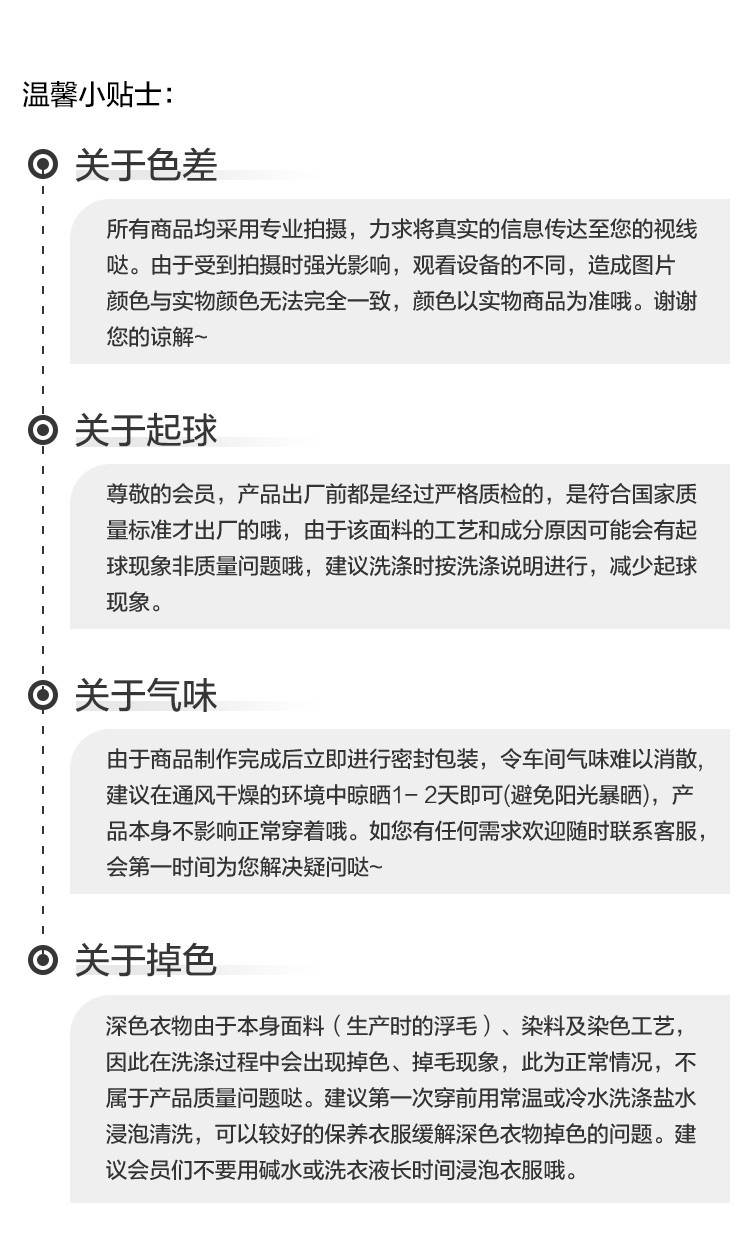 温馨小贴士：

关于色差

所有商品均采用专业拍摄，力求将真实的信息传达至您的视线哒。由于受到拍摄时强光影响，观看设备的不同，造成图片颜色与实物颜色无法完全一致，颜色以实物商品为准哦。谢谢您的谅解~

关于起球

尊敬的会员，产品出厂前都是经过严格质检的，是符合国家质量标准才出厂的哦，由于该面料的工艺和成分原因可能会有起球现象非质量问题哦，建议洗涤时按洗涤说明进行，减少起球现象。

关于气味

由于商品制作完成后立即进行密封包装，令车间气味难以消散，建议在通风干燥的环境中晾晒1- 2天即可(避免阳光暴晒)，产品本身不影响正常穿着哦。如您有任何需求欢迎随时联系客服，会第一时间为您解决疑问哒~

关于掉色

深色衣物由于本身面料（生产时的浮毛）、染料及染色工艺，因此在洗涤过程中会出现掉色、掉毛现象，此为正常情况，不属于产品质量问题哒。建议第一次穿前用常温或冷水洗涤盐水浸泡清洗，可以较好的保养衣服缓解深色衣物掉色的问题。建议会员们不要用碱水或洗衣液长时间浸泡衣服哦。